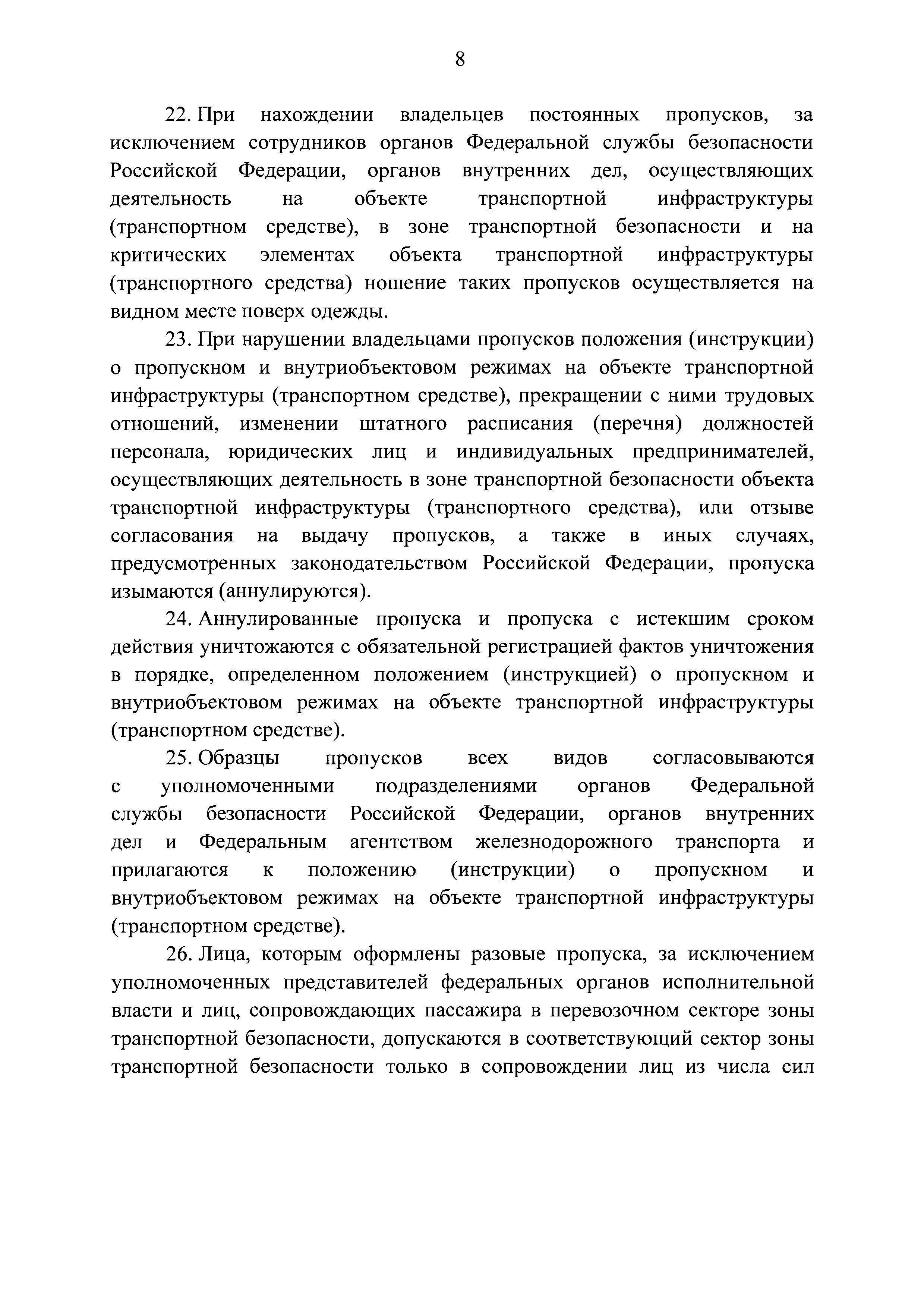 8

22. При нахождении владельцев постоянных пропусков, за исключением сотрудников органов Федеральной службы безопасности Российской Федерации, органов внутренних дел, осуществляющих деятельность на объекте транспортной инфраструктуры (транспортном средстве), в зоне транспортной безопасности и на критических элементах объекта транспортной инфраструктуры (транспортного средства) ношение таких пропусков осуществляется на видном месте поверх одежды.

23. При нарушении владельцами пропусков положения (инструкции) о пропускном и внутриобъектовом режимах на объекте транспортной инфраструктуры (транспортном средстве), прекращении с ними трудовых отношений, изменении штатного расписания (перечня) должностей персонала, юридических лиц и индивидуальных предпринимателей, осуществляющих деятельность в зоне транспортной безопасности объекта транспортной инфраструктуры (транспортного средства), или отзыве согласования на выдачу пропусков, а также в иных случаях, предусмотренных законодательством Российской Федерации, пропуска изымаются (аннулируются).

24. Аннулированные пропуска и пропуска с истекшим сроком действия уничтожаются с обязательной регистрацией фактов уничтожения в порядке, определенном положением (инструкцией) о пропускном и внутриобъектовом режимах на объекте транспортной инфраструктуры (транспортном средстве).

25. Образцы пропусков всех видов согласовываются с уполномоченными подразделениями органов Федеральной службы безопасности Российской Федерации, органов внутренних дел и Федеральным агентством железнодорожного транспорта и прилагаются к положению (инструкции) о пропускном и внутриобъектовом режимах на объекте транспортной инфраструктуры (транспортном средстве).

26. Лица, которым оформлены разовые пропуска, за исключением уполномоченных представителей федеральных органов исполнительной власти и лиц, сопровождающих пассажира в перевозочном секторе зоны транспортной безопасности, допускаются в соответствующий сектор зоны транспортной безопасности только в сопровождении лиц из числа сил